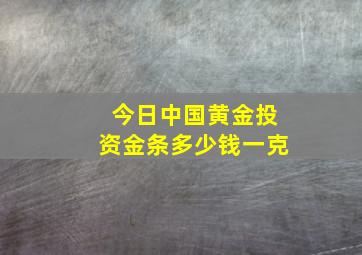 今日中国黄金投资金条多少钱一克